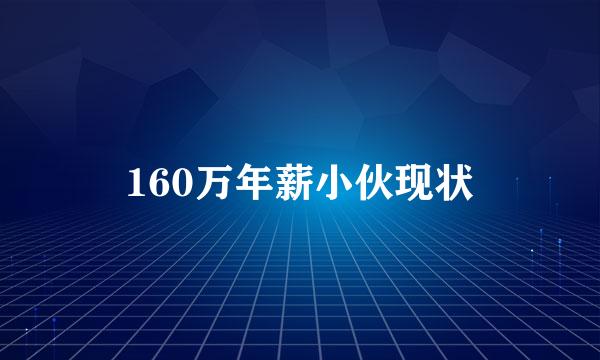 160万年薪小伙现状